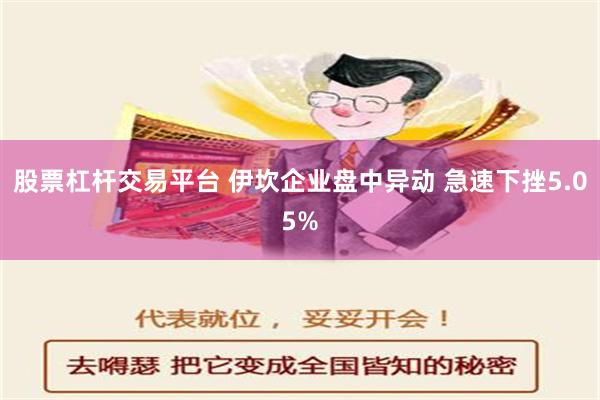 股票杠杆交易平台 伊坎企业盘中异动 急速下挫5.05%

代表就位， 妥妥开会！

去嘚瑟 把它变成全国皆知的秘密